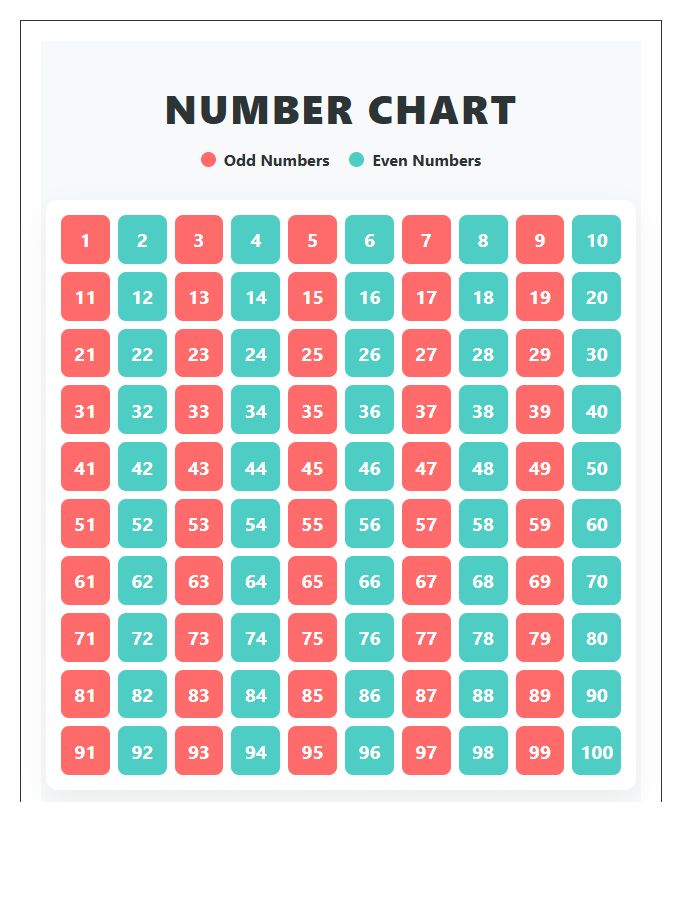 NUMBER CHART

Odd Numbers   Even Numbers

| 1 | 2 | 3 | 4 | 5 | 6 | 7 | 8 | 9 | 10 |
|---|---|---|---|---|---|---|---|---|---|
| 11 | 12 | 13 | 14 | 15 | 16 | 17 | 18 | 19 | 20 |
| 21 | 22 | 23 | 24 | 25 | 26 | 27 | 28 | 29 | 30 |
| 31 | 32 | 33 | 34 | 35 | 36 | 37 | 38 | 39 | 40 |
| 41 | 42 | 43 | 44 | 45 | 46 | 47 | 48 | 49 | 50 |
| 51 | 52 | 53 | 54 | 55 | 56 | 57 | 58 | 59 | 60 |
| 61 | 62 | 63 | 64 | 65 | 66 | 67 | 68 | 69 | 70 |
| 71 | 72 | 73 | 74 | 75 | 76 | 77 | 78 | 79 | 80 |
| 81 | 82 | 83 | 84 | 85 | 86 | 87 | 88 | 89 | 90 |
| 91 | 92 | 93 | 94 | 95 | 96 | 97 | 98 | 99 | 100 |